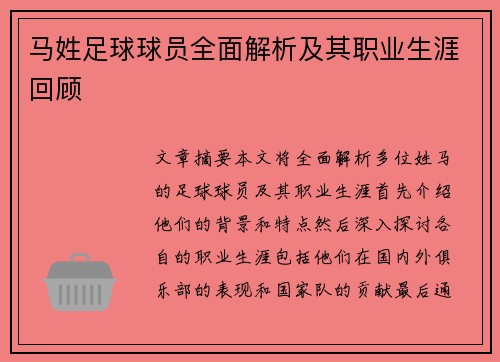 马姓足球球员全面解析及其职业生涯回顾

文章摘要本文将全面解析多位姓马的足球球员及其职业生涯首先介绍他们的背景和特点然后深入探讨各自的职业生涯包括他们在国内外俱乐部的表现和国家队的贡献最后通